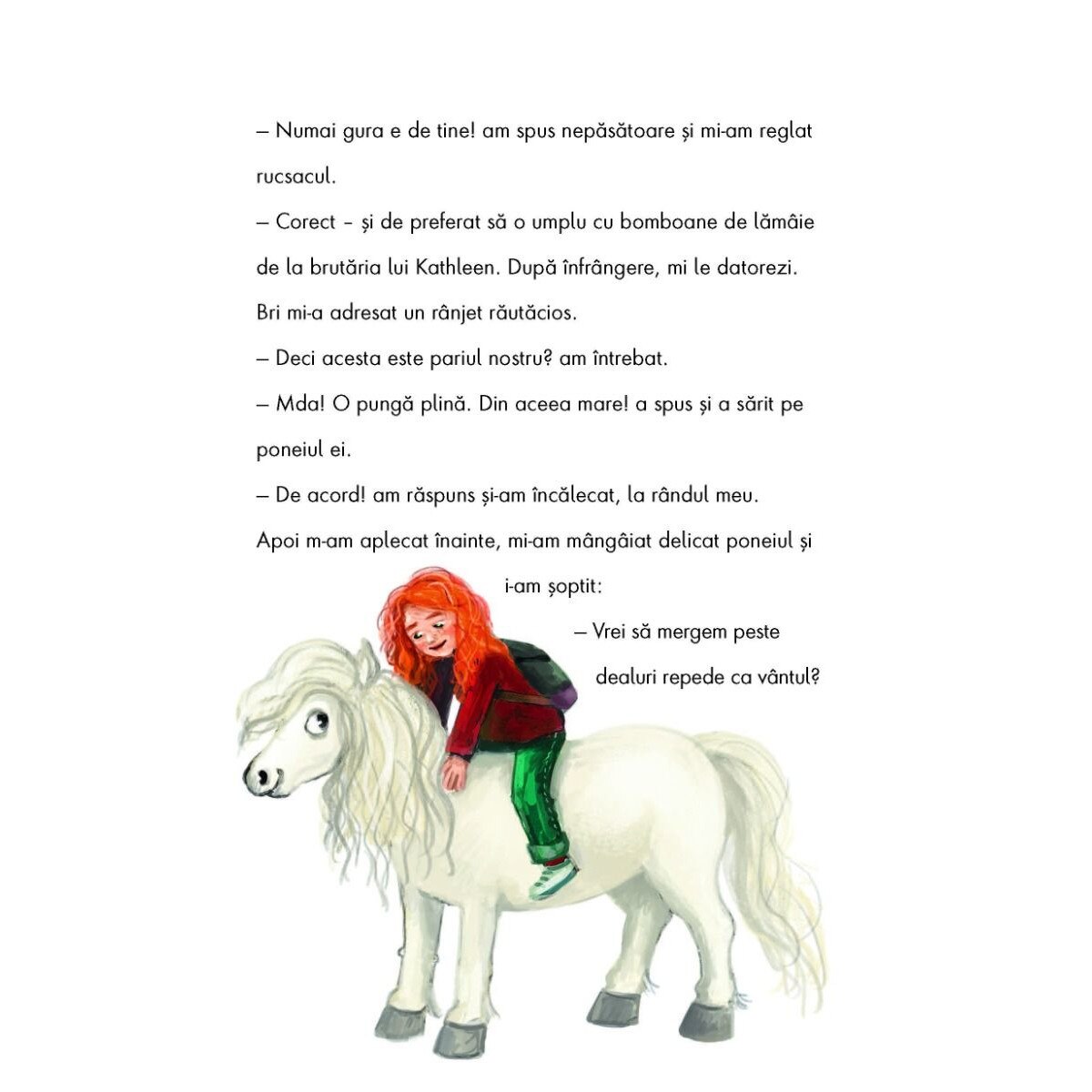 – Numai gura e de tine! am spus nepăsătoare și mi-am reglat rucsacul.

– Corect – și de preferat să o umplu cu bomboane de lămâie de la brutăria lui Kathleen. După înfrângere, mi le datorezi.

Bri mi-a adresat un rânjet răutăcios.

– Deci acesta este pariul nostru? am întrebat.

– Mda! O pungă plină. Din aceea mare! a spus și a sărit pe poneiul ei.

– De acord! am răspuns și-am încălecat, la rândul meu.

Apoi m-am aplecat înainte, mi-am mângâiat delicat poneiul și i-am șoptit:

– Vrei să mergem peste dealuri repede ca vântul?